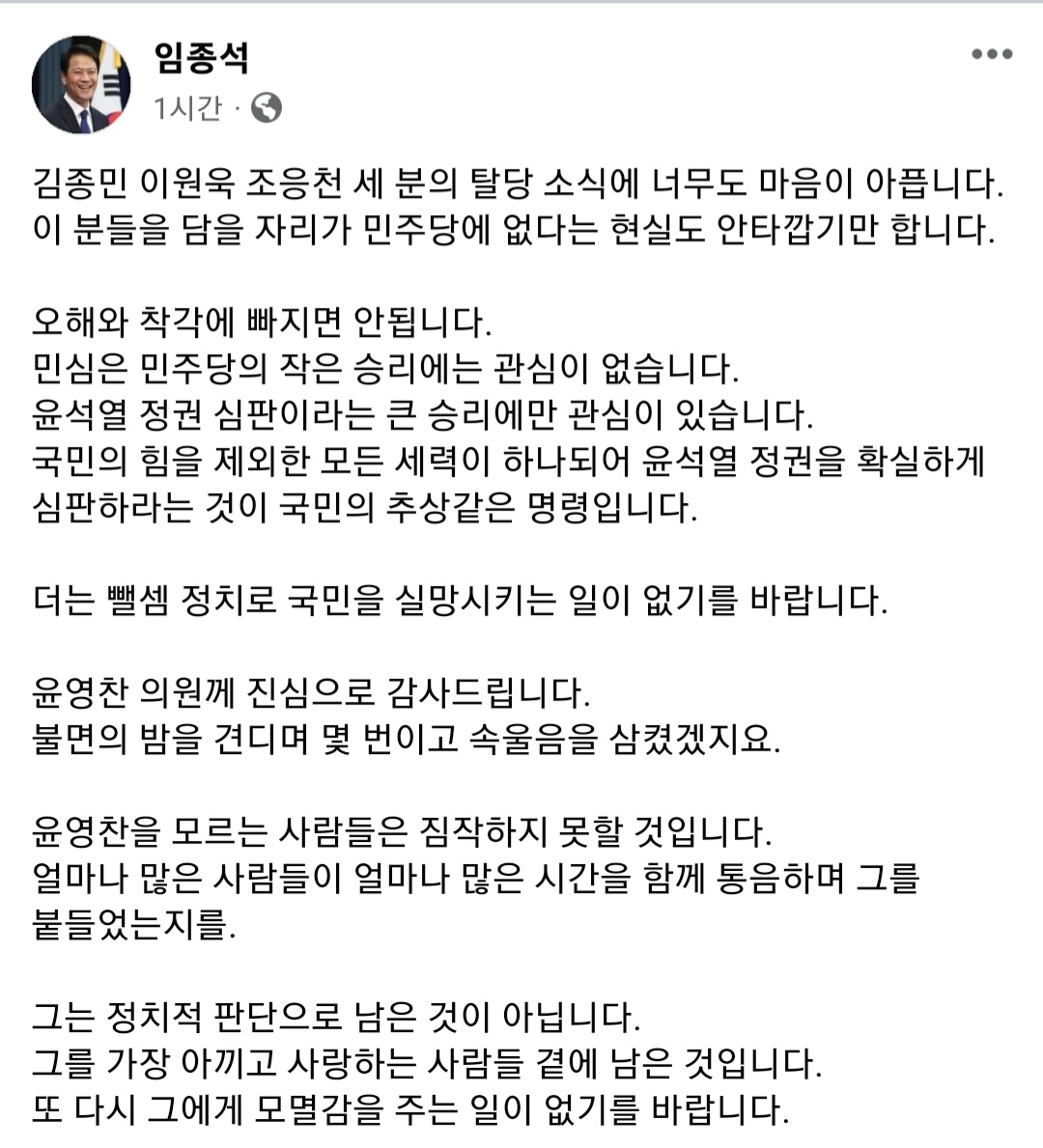 임종석
1시간 ·

김종민 이원욱 조응천 세 분의 탈당 소식에 너무도 마음이 아픕니다. 이 분들을 담을 자리가 민주당에 없다는 현실도 안타깝기만 합니다.

오해와 착각에 빠지면 안됩니다.
민심은 민주당의 작은 승리에는 관심이 없습니다.
윤석열 정권 심판이라는 큰 승리에만 관심이 있습니다.
국민의 힘을 제외한 모든 세력이 하나되어 윤석열 정권을 확실하게 심판하라는 것이 국민의 추상같은 명령입니다.

더는 뺄셈 정치로 국민을 실망시키는 일이 없기를 바랍니다.

윤영찬 의원께 진심으로 감사드립니다.
불면의 밤을 견디며 몇 번이고 속울음을 삼켰겠지요.

윤영찬을 모르는 사람들은 짐작하지 못할 것입니다.
얼마나 많은 사람들이 얼마나 많은 시간을 함께 통음하며 그를 붙들었는지를.

그는 정치적 판단으로 남은 것이 아닙니다.
그를 가장 아끼고 사랑하는 사람들 곁에 남은 것입니다.
또 다시 그에게 모멸감을 주는 일이 없기를 바랍니다.